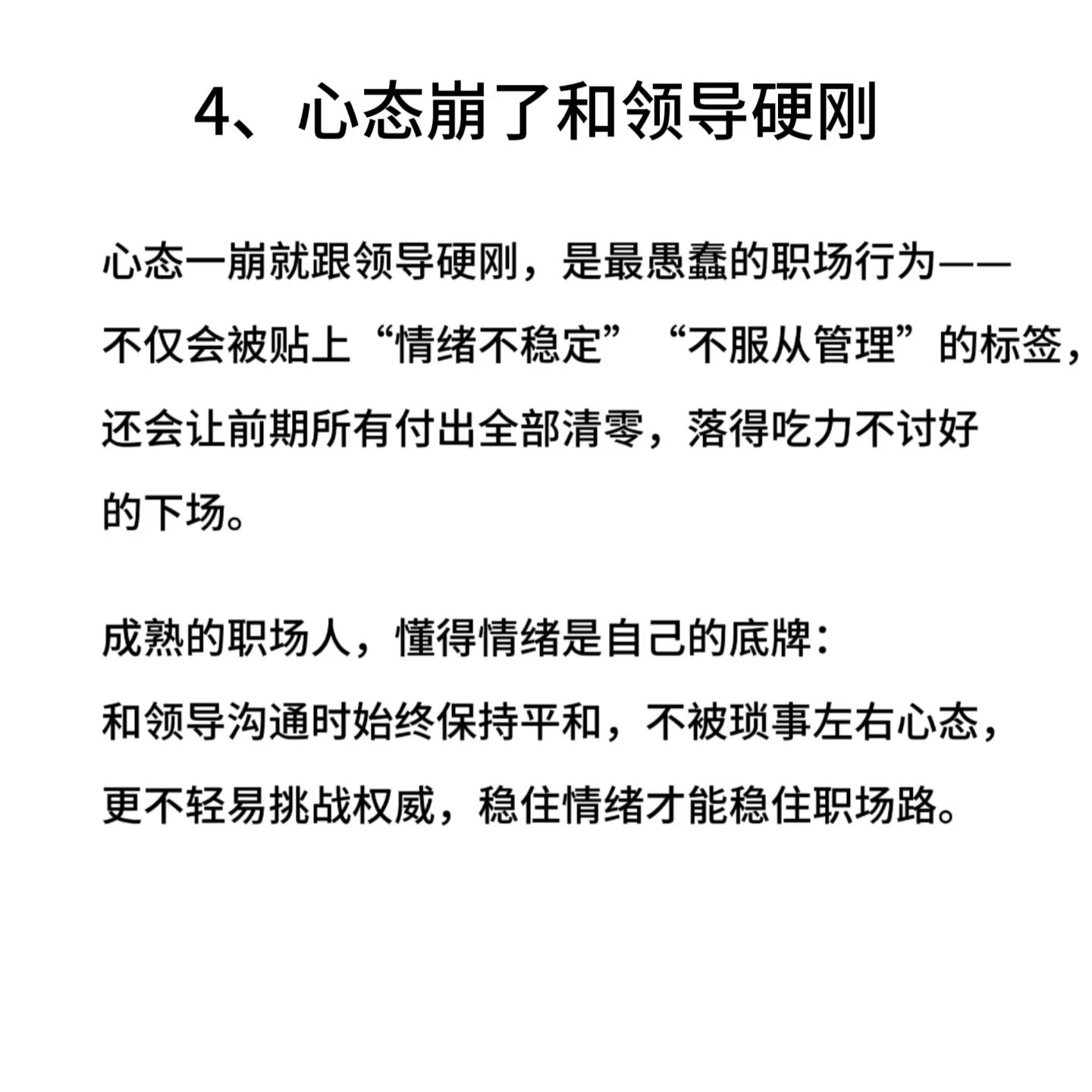 4、心态崩了和领导硬刚

心态一崩就跟领导硬刚，是最愚蠢的职场行为——不仅会被贴上“情绪不稳定”“不服从管理”的标签，还会让前期所有付出全部清零，落得吃力不讨好的下场。

成熟的职场人，懂得情绪是自己的底牌：
和领导沟通时始终保持平和，不被琐事左右心态，更不轻易挑战权威，稳住情绪才能稳住职场路。